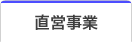 直営事業